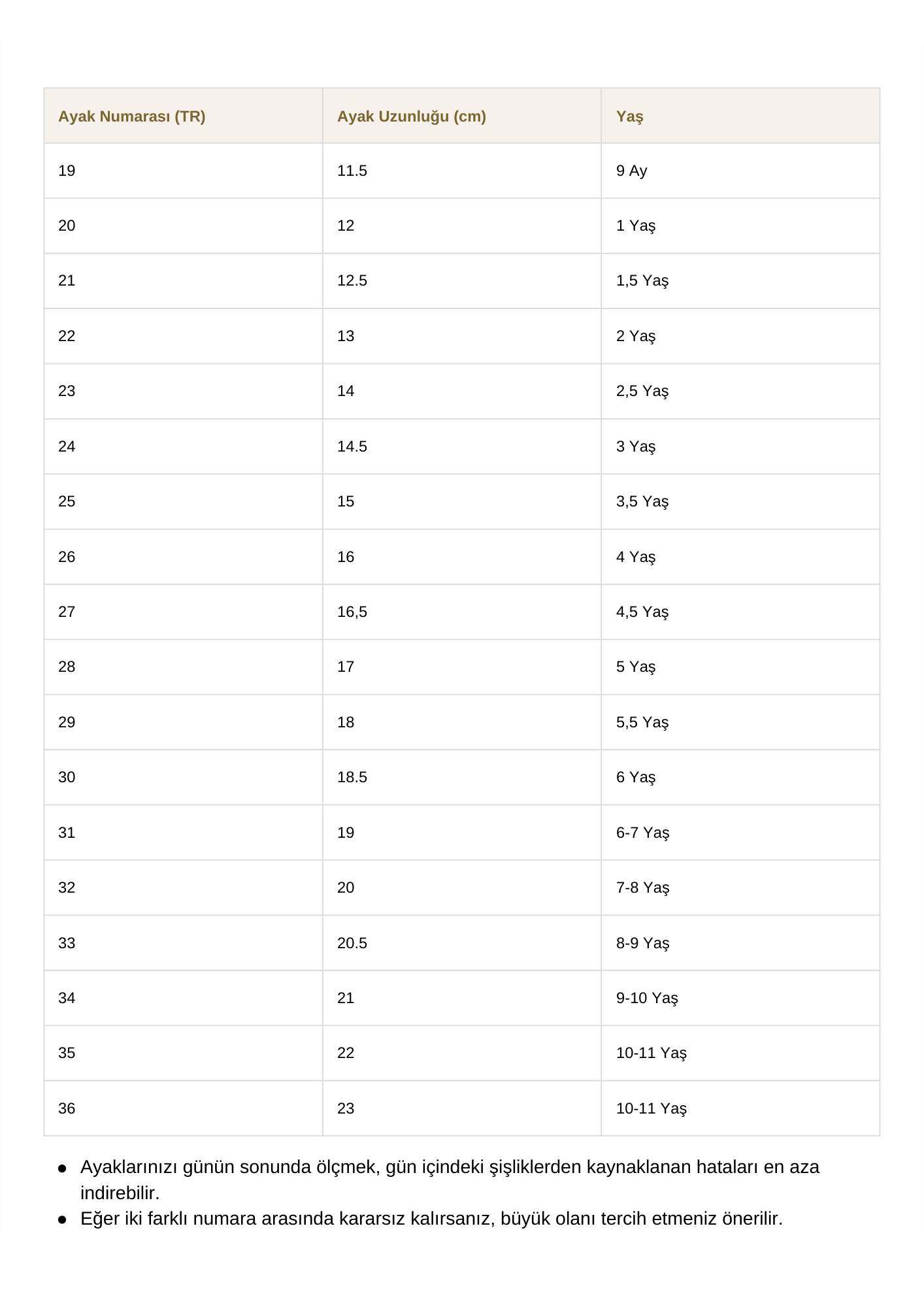 | Ayak Numarası (TR) | Ayak Uzunluğu (cm) | Yaş |
|---|---|---|
| 19 | 11.5 | 9 Ay |
| 20 | 12 | 1 Yaş |
| 21 | 12.5 | 1,5 Yaş |
| 22 | 13 | 2 Yaş |
| 23 | 14 | 2,5 Yaş |
| 24 | 14.5 | 3 Yaş |
| 25 | 15 | 3,5 Yaş |
| 26 | 16 | 4 Yaş |
| 27 | 16,5 | 4,5 Yaş |
| 28 | 17 | 5 Yaş |
| 29 | 18 | 5,5 Yaş |
| 30 | 18.5 | 6 Yaş |
| 31 | 19 | 6-7 Yaş |
| 32 | 20 | 7-8 Yaş |
| 33 | 20.5 | 8-9 Yaş |
| 34 | 21 | 9-10 Yaş |
| 35 | 22 | 10-11 Yaş |
| 36 | 23 | 10-11 Yaş |

- Ayaklarınızı günün sonunda ölçmek, gün içindeki şişliklerden kaynaklanan hataları en aza indirebilir.
- Eğer iki farklı numara arasında kararsız kalırsanız, büyük olanı tercih etmeniz önerilir.